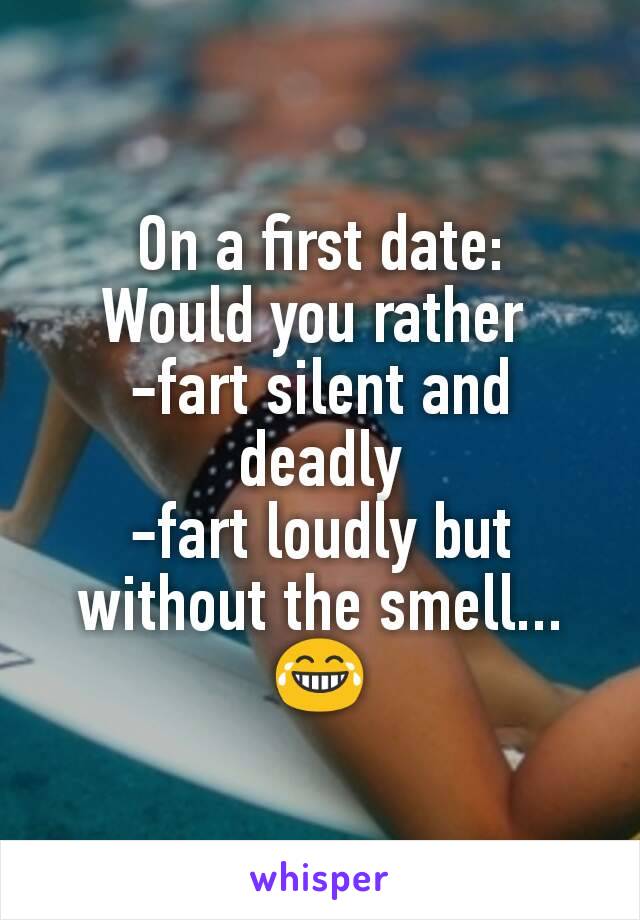 On a first date:
Would you rather
-fart silent and deadly
-fart loudly but without the smell...
😂

whisper